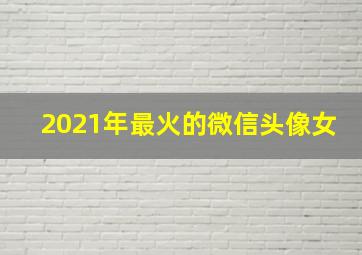 2021年最火的微信头像女